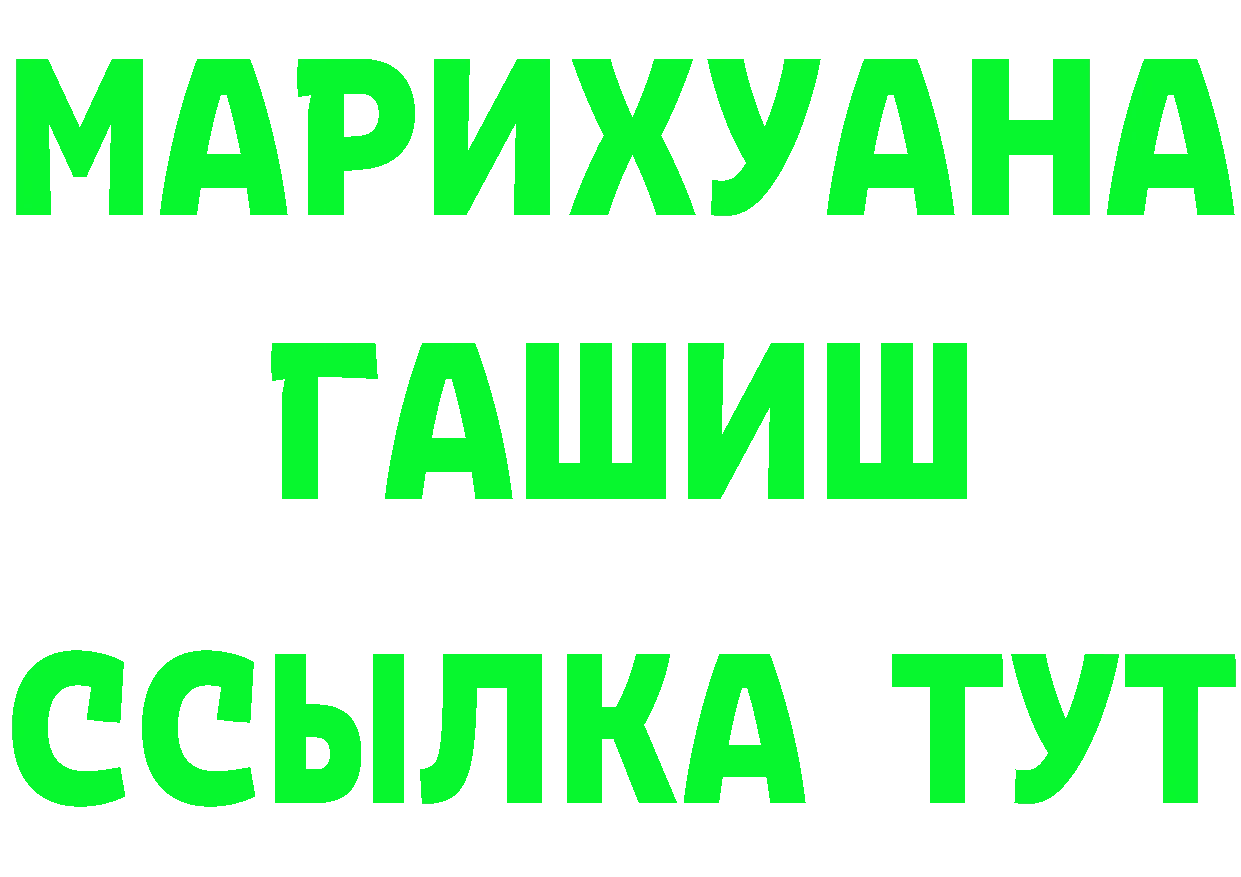 МАРИХУАНА
ГАШИШ
ССЫЛКА ТУТ